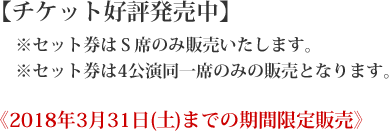 【チケット好評発売中】

※セット券はＳ席のみ販売いたします。
※セット券は4公演同一席のみの販売となります。

《2018年3月31日(土)までの期間限定販売》